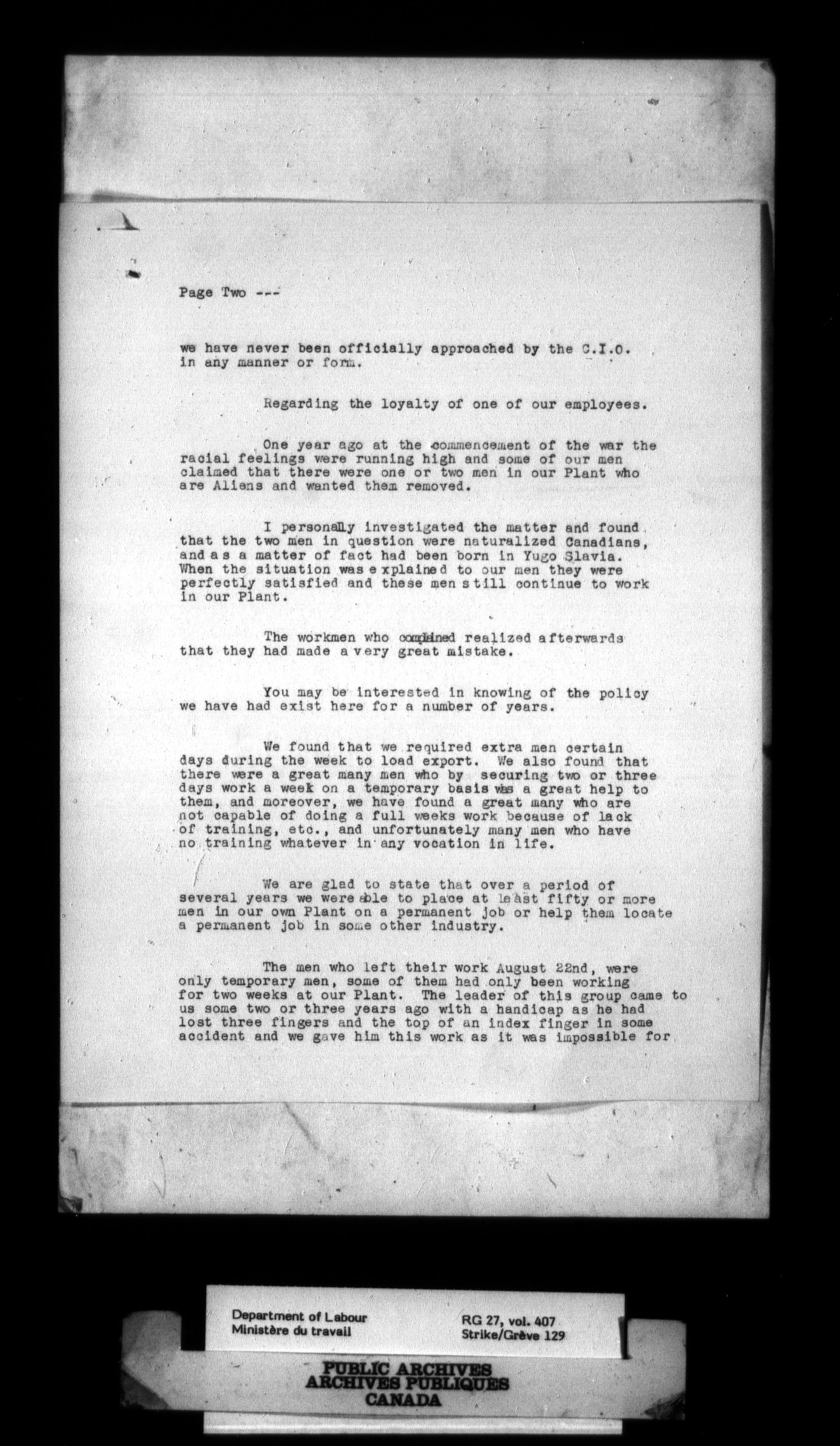 Page Two ---

we have never been officially approached by the C.I.O. in any manner or form.

Regarding the loyalty of one of our employees.

One year ago at the commencement of the war the racial feelings were running high and some of our men claimed that there were one or two men in our Plant who are Aliens and wanted them removed.

I personally investigated the matter and found that the two men in question were naturalized Canadians, and as a matter of fact had been born in Yugo Slavia. When the situation was explained to our men they were perfectly satisfied and these men still continue to work in our Plant.

The workmen who complained realized afterwards that they had made a very great mistake.

You may be interested in knowing of the policy we have had exist here for a number of years.

We found that we required extra men certain days during the week to load export. We also found that there were a great many men who by securing two or three days work a week on a temporary basis was a great help to them, and moreover, we have found a great many who are not capable of doing a full weeks work because of lack of training, etc., and unfortunately many men who have no training whatever in any vocation in life.

We are glad to state that over a period of several years we were able to place at least fifty or more men in our own Plant on a permanent job or help them locate a permanent job in some other industry.

The men who left their work August 22nd, were only temporary men, some of them had only been working for two weeks at our Plant. The leader of this group came to us some two or three years ago with a handicap as he had lost three fingers and the top of an index finger in some accident and we gave him this work as it was impossible for

Department of Labour
Ministère du travail

RG 27, vol. 407
Strike/Grève 129

PUBLIC ARCHIVES
ARCHIVES PUBLIQUES
CANADA